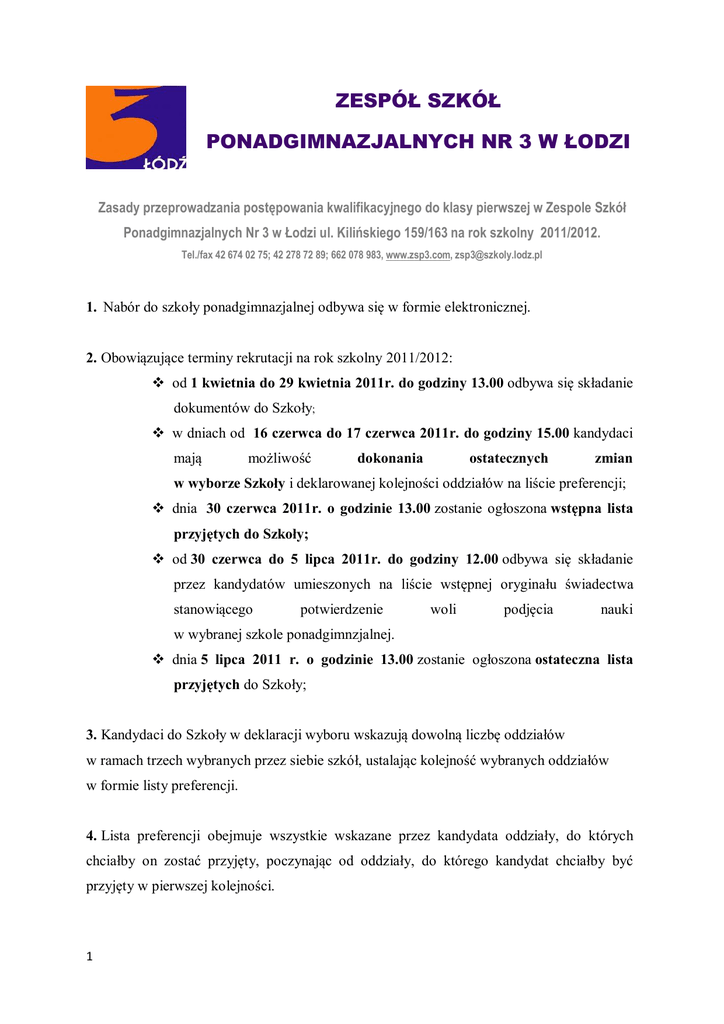 3
ŁÓDŹ

ZESPÓŁ SZKÓŁ

PONADGIMNAZJALNYCH NR 3 W ŁODZI

Zasady przeprowadzania postępowania kwalifikacyjnego do klasy pierwszej w Zespole Szkół Ponadgimnazjalnych Nr 3 w Łodzi ul. Kilińskiego 159/163 na rok szkolny 2011/2012.

Tel./fax 42 674 02 75; 42 278 72 89; 662 078 983, www.zsp3.com, zsp3@szkoly.lodz.pl

1. Nabór do szkoły ponadgimnazjalnej odbywa się w formie elektronicznej.

2. Obowiązujące terminy rekrutacji na rok szkolny 2011/2012:
❖ od 1 kwietnia do 29 kwietnia 2011r. do godziny 13.00 odbywa się składanie dokumentów do Szkoły;
❖ w dniach od 16 czerwca do 17 czerwca 2011r. do godziny 15.00 kandydaci mają możliwość dokonania ostatecznych zmian w wyborze Szkoły i deklarowanej kolejności oddziałów na liście preferencji;
❖ dnia 30 czerwca 2011r. o godzinie 13.00 zostanie ogłoszona wstępna lista przyjętych do Szkoły;
❖ od 30 czerwca do 5 lipca 2011r. do godziny 12.00 odbywa się składanie przez kandydatów umieszonych na liście wstępnej oryginału świadectwa stanowiącego potwierdzenie woli podjęcia nauki w wybranej szkole ponadgimnzjalnej.
❖ dnia 5 lipca 2011 r. o godzinie 13.00 zostanie ogłoszona ostateczna lista przyjętych do Szkoły;

3. Kandydaci do Szkoły w deklaracji wyboru wskazują dowolną liczbę oddziałów w ramach trzech wybranych przez siebie szkół, ustalając kolejność wybranych oddziałów w formie listy preferencji.

4. Lista preferencji obejmuje wszystkie wskazane przez kandydata oddziały, do których chciałby on zostać przyjęty, poczynając od oddziały, do którego kandydat chciałby być przyjęty w pierwszej kolejności.

1